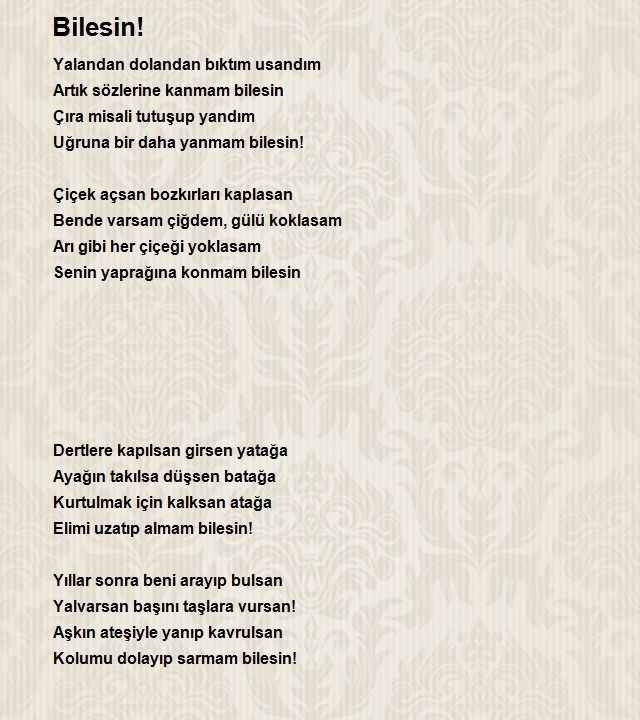 Bilesin!

Yalandan dolandan bıktım usandım
Artık sözlerine kanmam bilesin
Çıra misali tutuşup yandım
Uğruna bir daha yanmam bilesin!

Çiçek açsan bozkırları kaplasan
Bende varsam çiğdem, gülü koklasam
Arı gibi her çiçeği yoklasam
Senin yaprağına konmam bilesin

Dertlere kapılsan girsen yatağa
Ayağın takılsa düşsen batağa
Kurtulmak için kalksan atağa
Elimi uzatıp almam bilesin!

Yıllar sonra beni arayıp bulsan
Yalvarsan başını taşlara vursan!
Aşkın ateşiyle yanıp kavrulsan
Kolumu dolayıp sarmam bilesin!